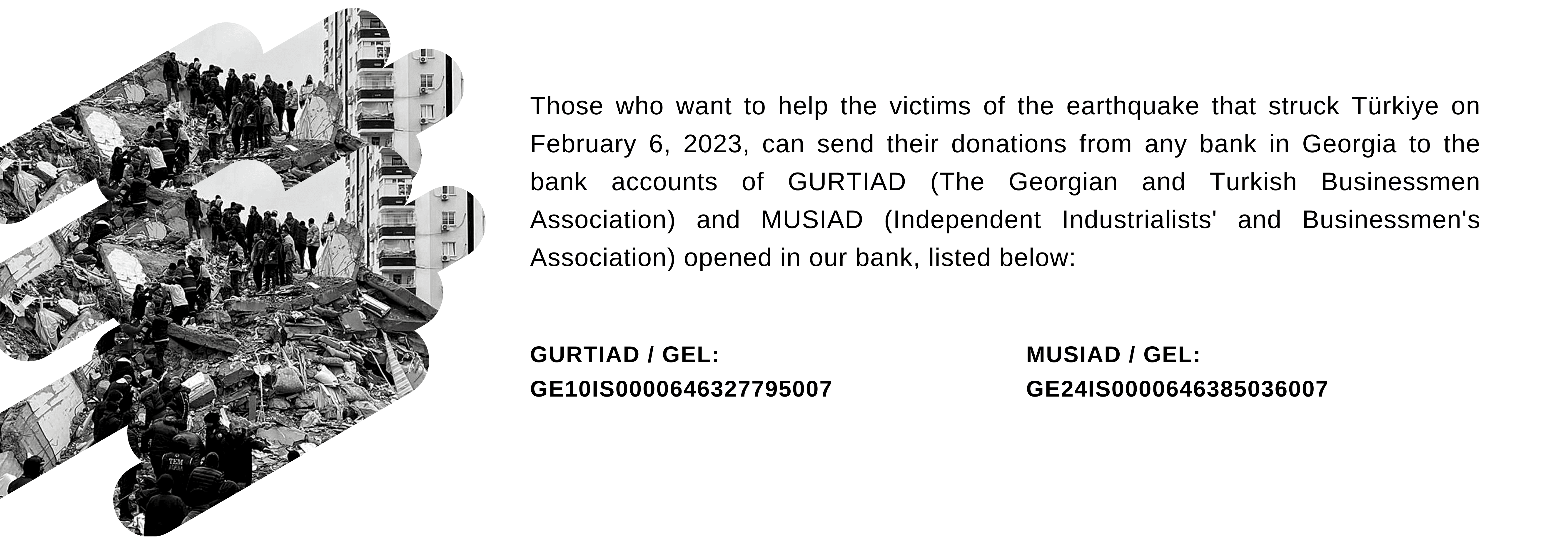 Those who want to help the victims of the earthquake that struck Türkiye on February 6, 2023, can send their donations from any bank in Georgia to the bank accounts of GURTIAD (The Georgian and Turkish Businessmen Association) and MUSIAD (Independent Industrialists' and Businessmen's Association) opened in our bank, listed below:

GURTIAD / GEL:
GE10IS0000646327795007

MUSIAD / GEL:
GE24IS0000646385036007